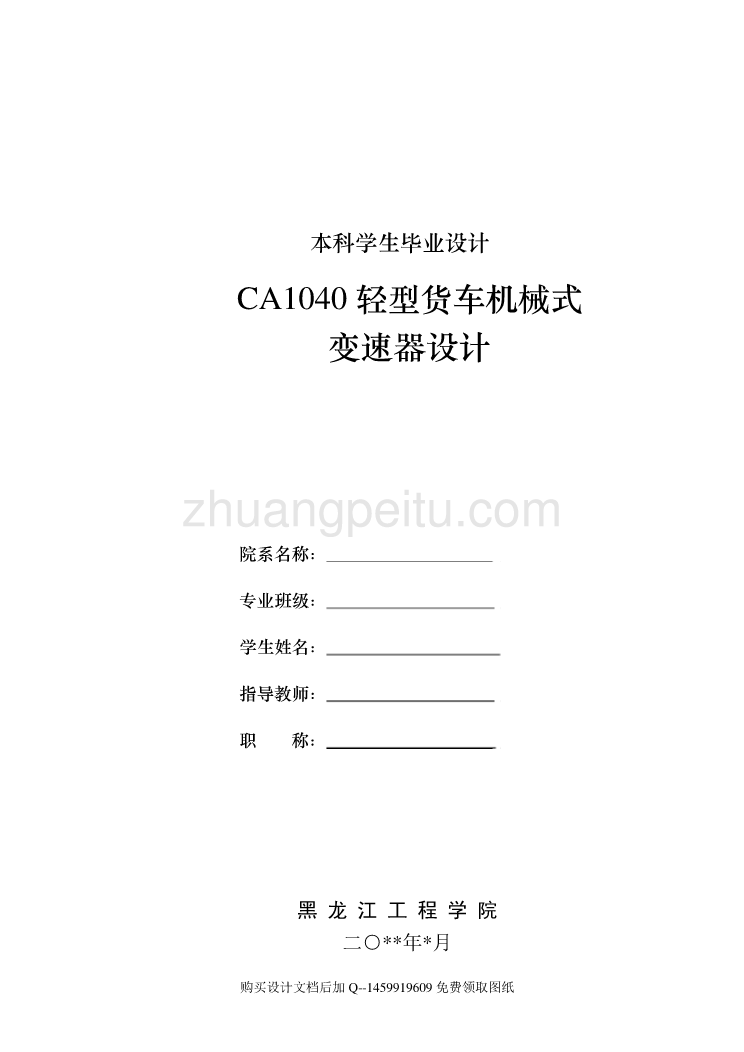 本科学生毕业设计

CA1040 轻型货车机械式变速器设计

zhuangpeitu.com

院系名称：

专业班级：

学生姓名：

指导教师：

职　　称：

黑 龙 江 工 程 学 院

二〇**年*月

购买设计文档后加 Q--1459919609 免费领取图纸